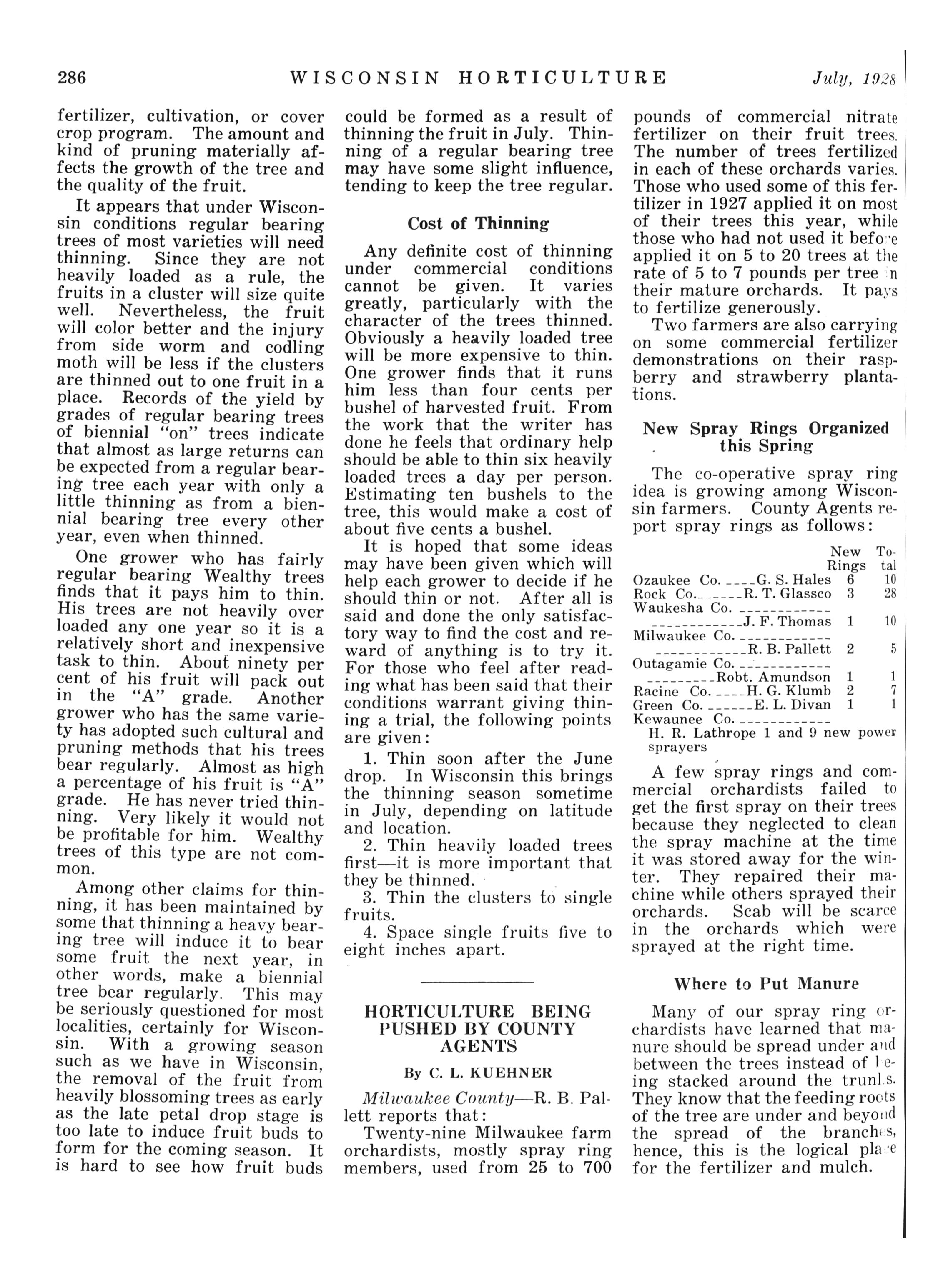 286 WISCONSIN HORTICULTURE July, 1928

fertilizer, cultivation, or cover crop program. The amount and kind of pruning materially affects the growth of the tree and the quality of the fruit.

It appears that under Wisconsin conditions regular bearing trees of most varieties will need thinning. Since they are not heavily loaded as a rule, the fruits in a cluster will size quite well. Nevertheless, the fruit will color better and the injury from side worm and codling moth will be less if the clusters are thinned out to one fruit in a place. Records of the yield by grades of regular bearing trees of biennial "on" trees indicate that almost as large returns can be expected from a regular bearing tree each year with only a little thinning as from a biennial bearing tree every other year, even when thinned.

One grower who has fairly regular bearing Wealthy trees finds that it pays him to thin. His trees are not heavily over loaded any one year so it is a relatively short and inexpensive task to thin. About ninety per cent of his fruit will pack out in the "A" grade. Another grower who has the same variety has adopted such cultural and pruning methods that his trees bear regularly. Almost as high a percentage of his fruit is "A" grade. He has never tried thinning. Very likely it would not be profitable for him. Wealthy trees of this type are not common.

Among other claims for thinning, it has been maintained by some that thinning a heavy bearing tree will induce it to bear some fruit the next year, in other words, make a biennial tree bear regularly. This may be seriously questioned for most localities, certainly for Wisconsin. With a growing season such as we have in Wisconsin, the removal of the fruit from heavily blossoming trees as early as the late petal drop stage is too late to induce fruit buds to form for the coming season. It is hard to see how fruit buds could be formed as a result of thinning the fruit in July. Thinning of a regular bearing tree may have some slight influence, tending to keep the tree regular.

Cost of Thinning

Any definite cost of thinning under commercial conditions cannot be given. It varies greatly, particularly with the character of the trees thinned. Obviously a heavily loaded tree will be more expensive to thin. One grower finds that it runs him less than four cents per bushel of harvested fruit. From the work that the writer has done he feels that ordinary help should be able to thin six heavily loaded trees a day per person. Estimating ten bushels to the tree, this would make a cost of about five cents a bushel.

It is hoped that some ideas may have been given which will help each grower to decide if he should thin or not. After all is said and done the only satisfactory way to find the cost and reward of anything is to try it. For those who feel after reading what has been said that their conditions warrant giving thinning a trial, the following points are given:

1. Thin soon after the June drop. In Wisconsin this brings the thinning season sometime in July, depending on latitude and location.

2. Thin heavily loaded trees first—it is more important that they be thinned.

3. Thin the clusters to single fruits.

4. Space single fruits five to eight inches apart.

HORTICULTURE BEING PUSHED BY COUNTY AGENTS

By C. L. KUEHNER

Milwaukee County—R. B. Pallett reports that:

Twenty-nine Milwaukee farm orchardists, mostly spray ring members, used from 25 to 700 pounds of commercial nitrate fertilizer on their fruit trees. The number of trees fertilized in each of these orchards varies. Those who used some of this fertilizer in 1927 applied it on most of their trees this year, while those who had not used it before applied it on 5 to 20 trees at the rate of 5 to 7 pounds per tree in their mature orchards. It pays to fertilize generously.

Two farmers are also carrying on some commercial fertilizer demonstrations on their raspberry and strawberry plantations.

New Spray Rings Organized this Spring

The co-operative spray ring idea is growing among Wisconsin farmers. County Agents report spray rings as follows:

| | New Rings | Total |
|---|---|---|
| Ozaukee Co. ----G. S. Hales | 6 | 10 |
| Rock Co.------R. T. Glassco | 3 | 28 |
| Waukesha Co. ------------ ------------J. F. Thomas | 1 | 10 |
| Milwaukee Co. ------------ ------------R. B. Pallett | 2 | 5 |
| Outagamie Co. ------------ ---------Robt. Amundson | 1 | 1 |
| Racine Co. ----H. G. Klumb | 2 | 7 |
| Green Co. ------E. L. Divan | 1 | 1 |
| Kewaunee Co. ------------ H. R. Lathrope 1 and 9 new power sprayers | | |

A few spray rings and commercial orchardists failed to get the first spray on their trees because they neglected to clean the spray machine at the time it was stored away for the winter. They repaired their machine while others sprayed their orchards. Scab will be scarce in the orchards which were sprayed at the right time.

Where to Put Manure

Many of our spray ring orchardists have learned that manure should be spread under and between the trees instead of being stacked around the trunks. They know that the feeding roots of the tree are under and beyond the spread of the branches, hence, this is the logical place for the fertilizer and mulch.